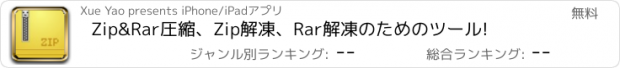 ZIP

Xue Yao presents iPhone/iPadアプリ

無料

Zip&Rar圧縮、Zip解凍、Rar解凍のためのツール!

ジャンル別ランキング: --

総合ランキング: --